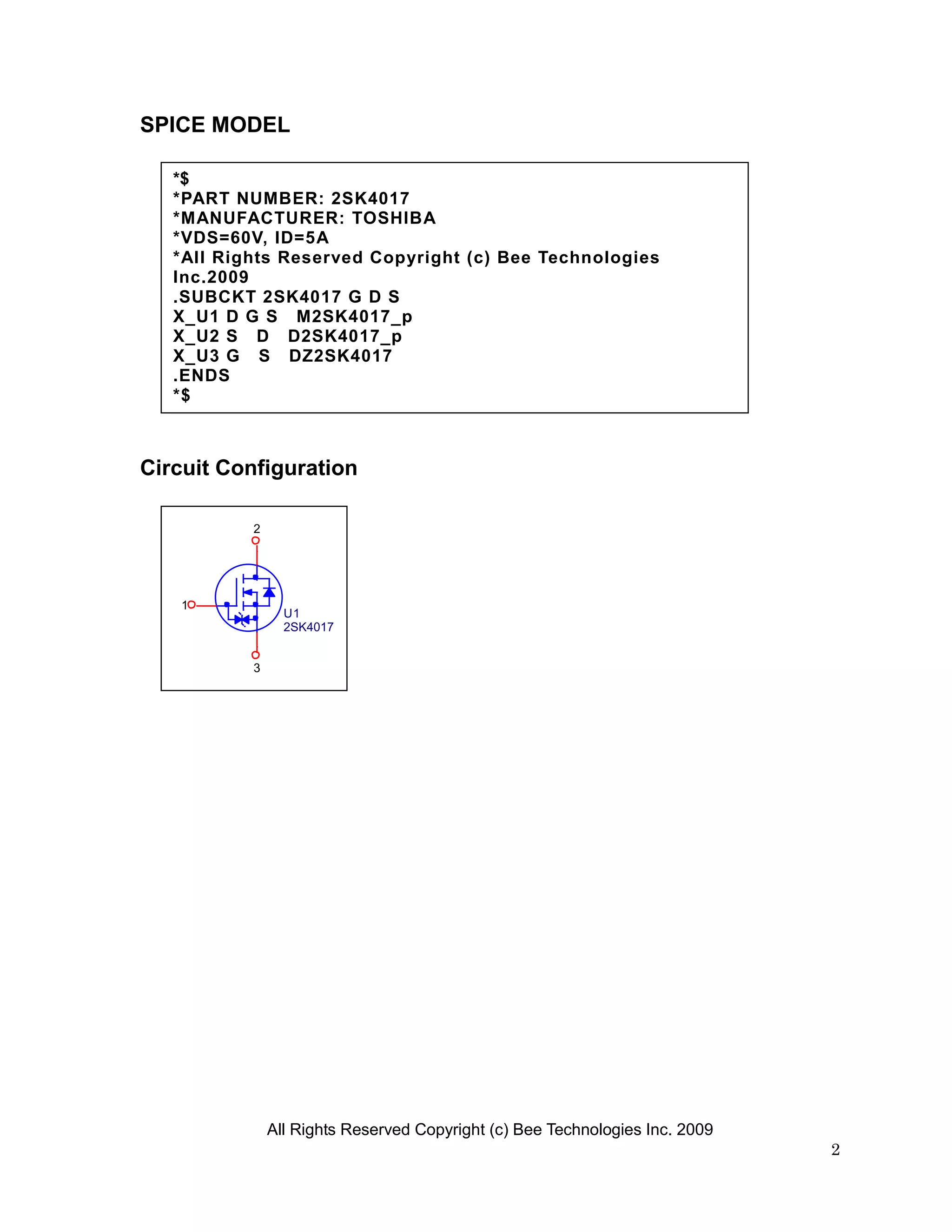 SPICE MODEL

*$
*PART NUMBER: 2SK4017
*MANUFACTURER: TOSHIBA
*VDS=60V, ID=5A
*All Rights Reserved Copyright (c) Bee Technologies Inc.2009
.SUBCKT 2SK4017 G D S
X_U1 D G S M2SK4017_p
X_U2 S D D2SK4017_p
X_U3 G S DZ2SK4017
.ENDS
*$

Circuit Configuration

2
1
U1
2SK4017
3

All Rights Reserved Copyright (c) Bee Technologies Inc. 2009

2